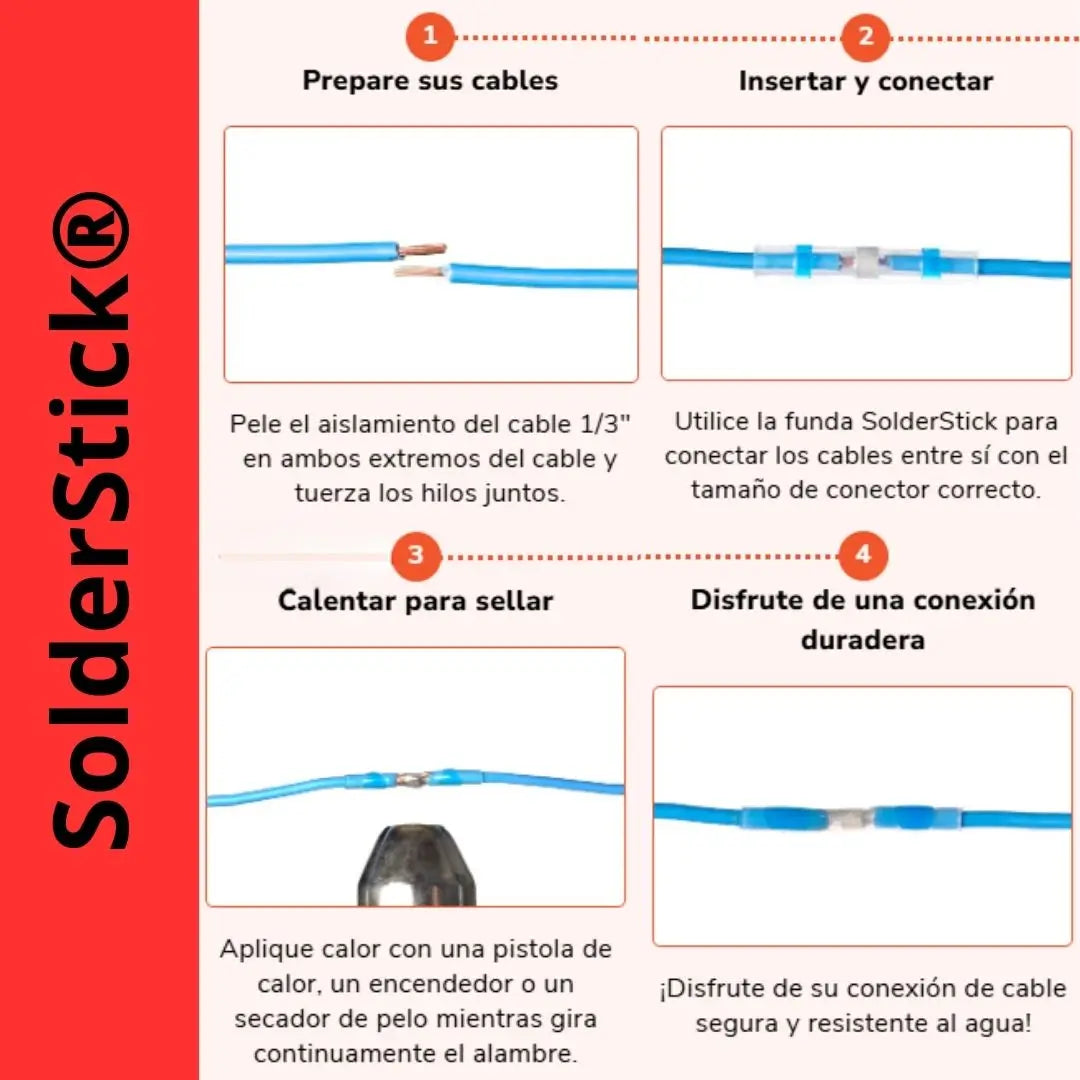 SolderStick®

1
Prepare sus cables

Pele el aislamiento del cable 1/3" en ambos extremos del cable y tuerza los hilos juntos.

2
Insertar y conectar

Utilice la funda SolderStick para conectar los cables entre sí con el tamaño de conector correcto.

3
Calentar para sellar

Aplique calor con una pistola de calor, un encendedor o un secador de pelo mientras gira continuamente el alambre.

4
Disfrute de una conexión duradera

¡Disfrute de su conexión de cable segura y resistente al agua!